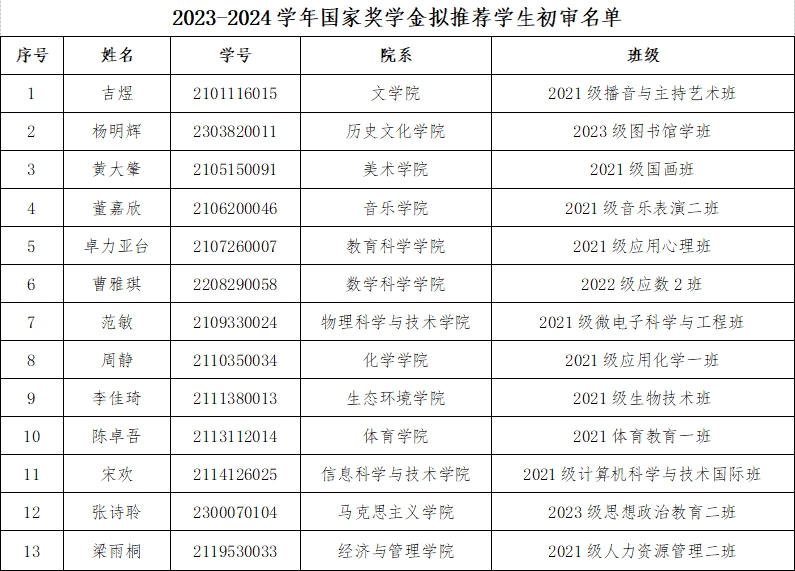 2023-2024 学年国家奖学金拟推荐学生初审名单

| 序号 | 姓名 | 学号 | 院系 | 班级 |
|---|---|---|---|---|
| 1 | 吉煜 | 2101116015 | 文学院 | 2021 级播音与主持艺术班 |
| 2 | 杨明辉 | 2303820011 | 历史文化学院 | 2023 级图书馆学班 |
| 3 | 黄大肇 | 2105150091 | 美术学院 | 2021 级国画班 |
| 4 | 董嘉欣 | 2106200046 | 音乐学院 | 2021 级音乐表演二班 |
| 5 | 卓力亚台 | 2107260007 | 教育科学学院 | 2021 级应用心理班 |
| 6 | 曹雅琪 | 2208290058 | 数学科学学院 | 2022 级应数 2 班 |
| 7 | 范敏 | 2109330024 | 物理科学与技术学院 | 2021 级微电子科学与工程班 |
| 8 | 周静 | 2110350034 | 化学学院 | 2021 级应用化学一班 |
| 9 | 李佳琦 | 2111380013 | 生态环境学院 | 2021 级生物技术班 |
| 10 | 陈卓吾 | 2113112014 | 体育学院 | 2021 体育教育一班 |
| 11 | 宋欢 | 2114126025 | 信息科学与技术学院 | 2021 级计算机科学与技术国际班 |
| 12 | 张诗聆 | 2300070104 | 马克思主义学院 | 2023 级思想政治教育二班 |
| 13 | 梁雨桐 | 2119530033 | 经济与管理学院 | 2021 级人力资源管理二班 |